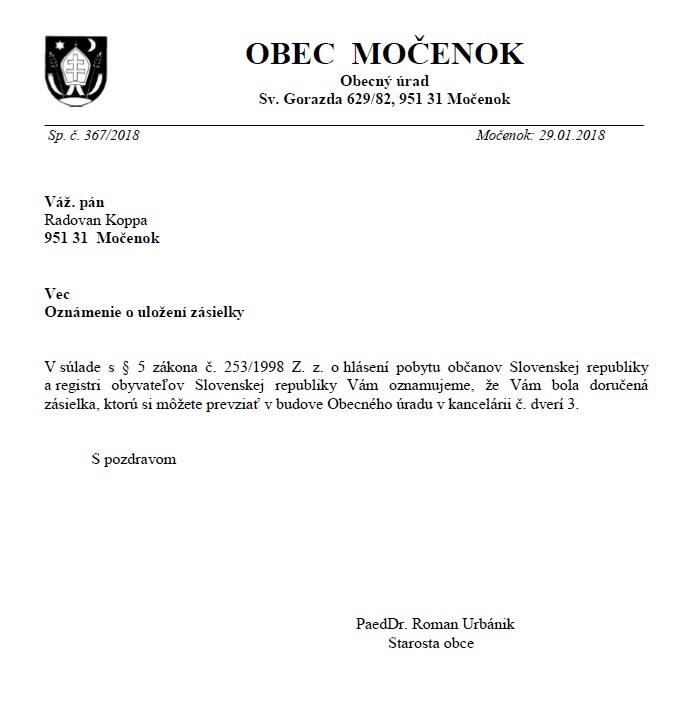 OBEC MOČENOK
Obecný úrad
Sv. Gorazda 629/82, 951 31 Močenok

Sp. č. 367/2018

Močenok: 29.01.2018

Váž. pán
Radovan Koppa
951 31 Močenok

Vec
Oznámenie o uložení zásielky

V súlade s § 5 zákona č. 253/1998 Z. z. o hlásení pobytu občanov Slovenskej republiky a registri obyvateľov Slovenskej republiky Vám oznamujeme, že Vám bola doručená zásielka, ktorú si môžete prevziať v budove Obecného úradu v kancelárii č. dverí 3.

S pozdravom

PaedDr. Roman Urbánik
Starosta obce